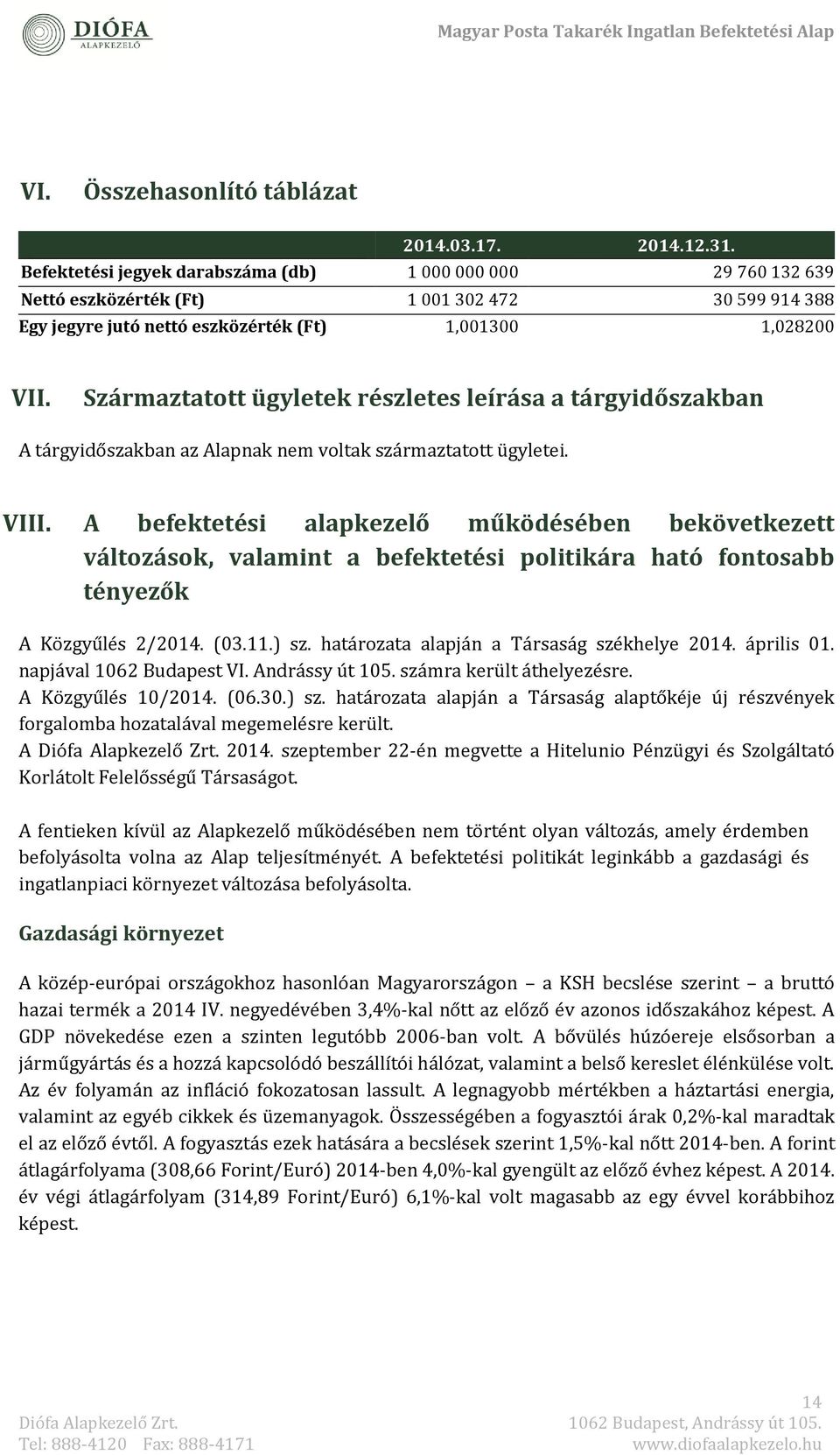 DIÓFA
ALAPKEZELŐ

Magyar Posta Takarék Ingatlan Befektetési Alap

VI. Összehasonlító táblázat

| | 2014.03.17. | 2014.12.31. |
|---|---|---|
| Befektetési jegyek darabszáma (db) | 1 000 000 000 | 29 760 132 639 |
| Nettó eszközérték (Ft) | 1 001 302 472 | 30 599 914 388 |
| Egy jegyre jutó nettó eszközérték (Ft) | 1,001300 | 1,028200 |

VII. Származtatott ügyletek részletes leírása a tárgyidőszakban

A tárgyidőszakban az Alapnak nem voltak származtatott ügyletei.

VIII. A befektetési alapkezelő működésében bekövetkezett változások, valamint a befektetési politikára ható fontosabb tényezők

A Közgyűlés 2/2014. (03.11.) sz. határozata alapján a Társaság székhelye 2014. április 01. napjával 1062 Budapest VI. Andrássy út 105. számra került áthelyezésre.
A Közgyűlés 10/2014. (06.30.) sz. határozata alapján a Társaság alaptőkéje új részvények forgalomba hozatalával megemelésre került.
A Diófa Alapkezelő Zrt. 2014. szeptember 22-én megvette a Hitelunio Pénzügyi és Szolgáltató Korlátolt Felelősségű Társaságot.

A fentieken kívül az Alapkezelő működésében nem történt olyan változás, amely érdemben befolyásolta volna az Alap teljesítményét. A befektetési politikát leginkább a gazdasági és ingatlanpiaci környezet változása befolyásolta.

Gazdasági környezet

A közép-európai országokhoz hasonlóan Magyarországon – a KSH becslése szerint – a bruttó hazai termék a 2014 IV. negyedévében 3,4%-kal nőtt az előző év azonos időszakához képest. A GDP növekedése ezen a szinten legutóbb 2006-ban volt. A bővülés húzóereje elsősorban a járműgyártás és a hozzá kapcsolódó beszállítói hálózat, valamint a belső kereslet élénkülése volt. Az év folyamán az infláció fokozatosan lassult. A legnagyobb mértékben a háztartási energia, valamint az egyéb cikkek és üzemanyagok. Összességében a fogyasztói árak 0,2%-kal maradtak el az előző évtől. A fogyasztás ezek hatására a becslések szerint 1,5%-kal nőtt 2014-ben. A forint átlagárfolyama (308,66 Forint/Euró) 2014-ben 4,0%-kal gyengült az előző évhez képest. A 2014. év végi átlagárfolyam (314,89 Forint/Euró) 6,1%-kal volt magasabb az egy évvel korábbihoz képest.

14
Diófa Alapkezelő Zrt.
Tel: 888-4120 Fax: 888-4171
1062 Budapest, Andrássy út 105.
www.diofaalapkezelo.hu